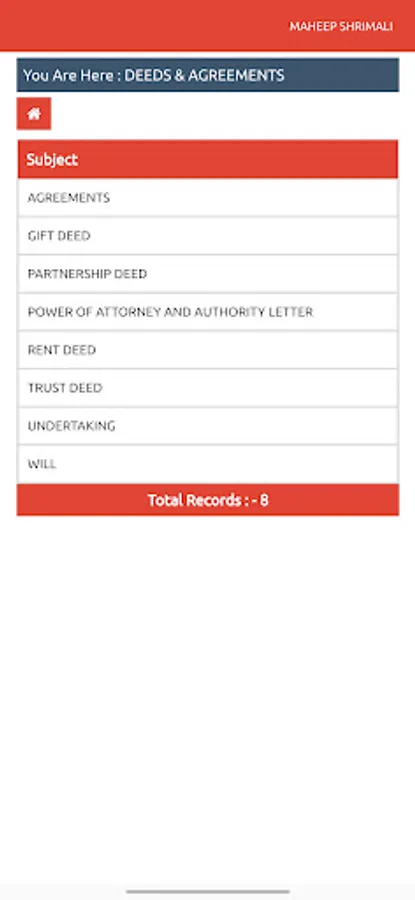 MAHEEP SHRIMALI

You Are Here : DEEDS & AGREEMENTS

| Subject |
|---|
| AGREEMENTS |
| GIFT DEED |
| PARTNERSHIP DEED |
| POWER OF ATTORNEY AND AUTHORITY LETTER |
| RENT DEED |
| TRUST DEED |
| UNDERTAKING |
| WILL |

Total Records : - 8